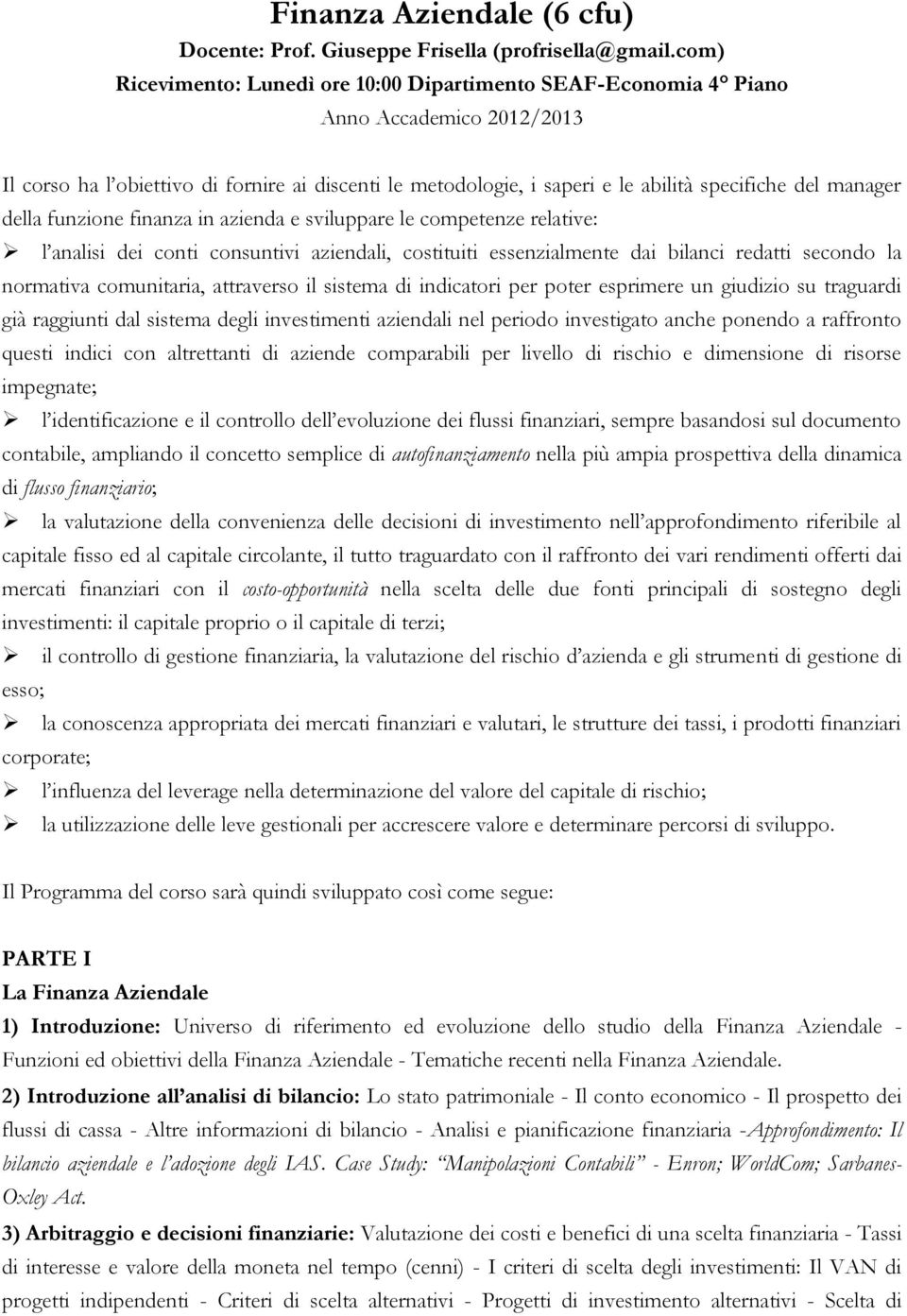 Finanza Aziendale (6 cfu)
Docente: Prof. Giuseppe Frisella (profrisella@gmail.com)
Ricevimento: Lunedì ore 10:00 Dipartimento SEAF-Economia 4° Piano
Anno Accademico 2012/2013

Il corso ha l'obiettivo di fornire ai discenti le metodologie, i saperi e le abilità specifiche del manager della funzione finanza in azienda e sviluppare le competenze relative:
➢ l'analisi dei conti consuntivi aziendali, costituiti essenzialmente dai bilanci redatti secondo la normativa comunitaria, attraverso il sistema di indicatori per poter esprimere un giudizio su traguardi già raggiunti dal sistema degli investimenti aziendali nel periodo investigato anche ponendo a raffronto questi indici con altrettanti di aziende comparabili per livello di rischio e dimensione di risorse impegnate;
➢ l'identificazione e il controllo dell'evoluzione dei flussi finanziari, sempre basandosi sul documento contabile, ampliando il concetto semplice di autofinanziamento nella più ampia prospettiva della dinamica di flusso finanziario;
➢ la valutazione della convenienza delle decisioni di investimento nell'approfondimento riferibile al capitale fisso ed al capitale circolante, il tutto traguardato con il raffronto dei vari rendimenti offerti dai mercati finanziari con il costo-opportunità nella scelta delle due fonti principali di sostegno degli investimenti: il capitale proprio o il capitale di terzi;
➢ il controllo di gestione finanziaria, la valutazione del rischio d'azienda e gli strumenti di gestione di esso;
➢ la conoscenza appropriata dei mercati finanziari e valutari, le strutture dei tassi, i prodotti finanziari corporate;
➢ l'influenza del leverage nella determinazione del valore del capitale di rischio;
➢ la utilizzazione delle leve gestionali per accrescere valore e determinare percorsi di sviluppo.

Il Programma del corso sarà quindi sviluppato così come segue:

PARTE I
La Finanza Aziendale
1) Introduzione: Universo di riferimento ed evoluzione dello studio della Finanza Aziendale - Funzioni ed obiettivi della Finanza Aziendale - Tematiche recenti nella Finanza Aziendale.
2) Introduzione all'analisi di bilancio: Lo stato patrimoniale - Il conto economico - Il prospetto dei flussi di cassa - Altre informazioni di bilancio - Analisi e pianificazione finanziaria -Approfondimento: Il bilancio aziendale e l'adozione degli IAS. Case Study: "Manipolazioni Contabili" - Enron; WorldCom; Sarbanes-Oxley Act.
3) Arbitraggio e decisioni finanziarie: Valutazione dei costi e benefici di una scelta finanziaria - Tassi di interesse e valore della moneta nel tempo (cenni) - I criteri di scelta degli investimenti: Il VAN di progetti indipendenti - Criteri di scelta alternativi - Progetti di investimento alternativi - Scelta di